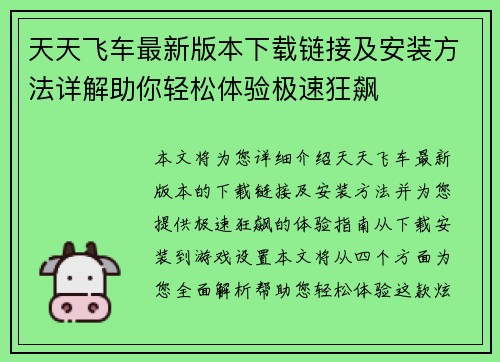 天天飞车最新版本下载链接及安装方法详解助你轻松体验极速狂飙

本文将为您详细介绍天天飞车最新版本的下载链接及安装方法并为您提供极速狂飙的体验指南从下载安装到游戏设置本文将从四个方面为您全面解析帮助您轻松体验这款炫